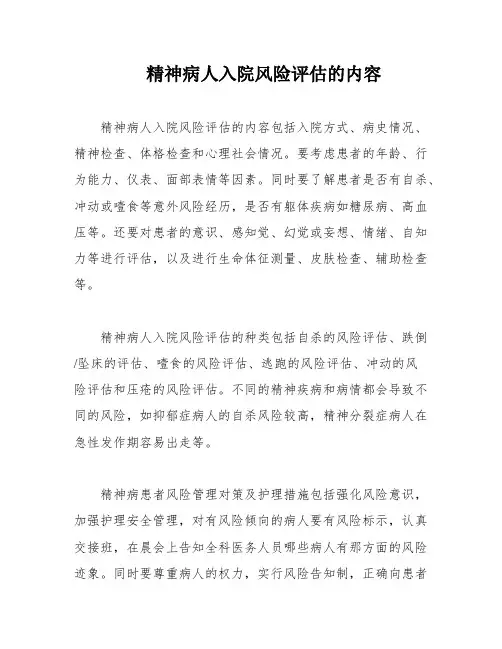 精神病人入院风险评估的内容

精神病人入院风险评估的内容包括入院方式、病史情况、精神检查、体格检查和心理社会情况。要考虑患者的年龄、行为能力、仪表、面部表情等因素。同时要了解患者是否有自杀、冲动或噎食等意外风险经历，是否有躯体疾病如糖尿病、高血压等。还要对患者的意识、感知觉、幻觉或妄想、情绪、自知力等进行评估，以及进行生命体征测量、皮肤检查、辅助检查等。

精神病人入院风险评估的种类包括自杀的风险评估、跌倒/坠床的评估、噎食的风险评估、逃跑的风险评估、冲动的风险评估和压疮的风险评估。不同的精神疾病和病情都会导致不同的风险，如抑郁症病人的自杀风险较高，精神分裂症病人在急性发作期容易出走等。

精神病患者风险管理对策及护理措施包括强化风险意识，加强护理安全管理，对有风险倾向的病人要有风险标示，认真交接班，在晨会上告知全科医务人员哪些病人有那方面的风险迹象。同时要尊重病人的权力，实行风险告知制，正确向患者